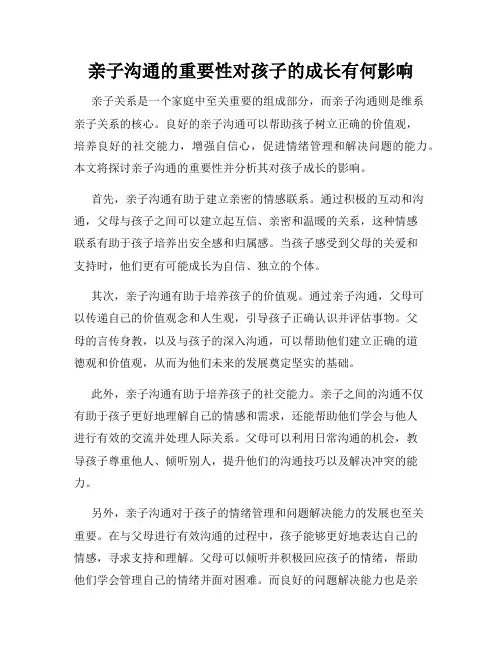 亲子沟通的重要性对孩子的成长有何影响

亲子关系是一个家庭中至关重要的组成部分，而亲子沟通则是维系亲子关系的核心。良好的亲子沟通可以帮助孩子树立正确的价值观，培养良好的社交能力，增强自信心，促进情绪管理和解决问题的能力。本文将探讨亲子沟通的重要性并分析其对孩子成长的影响。

首先，亲子沟通有助于建立亲密的情感联系。通过积极的互动和沟通，父母与孩子之间可以建立起互信、亲密和温暖的关系，这种情感联系有助于孩子培养出安全感和归属感。当孩子感受到父母的关爱和支持时，他们更有可能成长为自信、独立的个体。

其次，亲子沟通有助于培养孩子的价值观。通过亲子沟通，父母可以传递自己的价值观念和人生观，引导孩子正确认识并评估事物。父母的言传身教，以及与孩子的深入沟通，可以帮助他们建立正确的道德观和价值观，从而为他们未来的发展奠定坚实的基础。

此外，亲子沟通有助于培养孩子的社交能力。亲子之间的沟通不仅有助于孩子更好地理解自己的情感和需求，还能帮助他们学会与他人进行有效的交流并处理人际关系。父母可以利用日常沟通的机会，教导孩子尊重他人、倾听别人，提升他们的沟通技巧以及解决冲突的能力。

另外，亲子沟通对于孩子的情绪管理和问题解决能力的发展也至关重要。在与父母进行有效沟通的过程中，孩子能够更好地表达自己的情感，寻求支持和理解。父母可以倾听并积极回应孩子的情绪，帮助他们学会管理自己的情绪并面对困难。而良好的问题解决能力也是亲